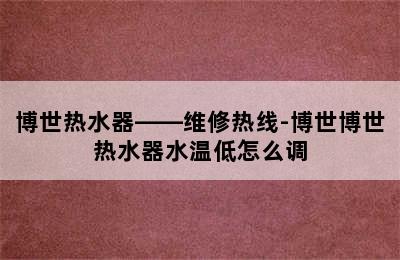 博世热水器——维修热线-博世博世热水器水温低怎么调